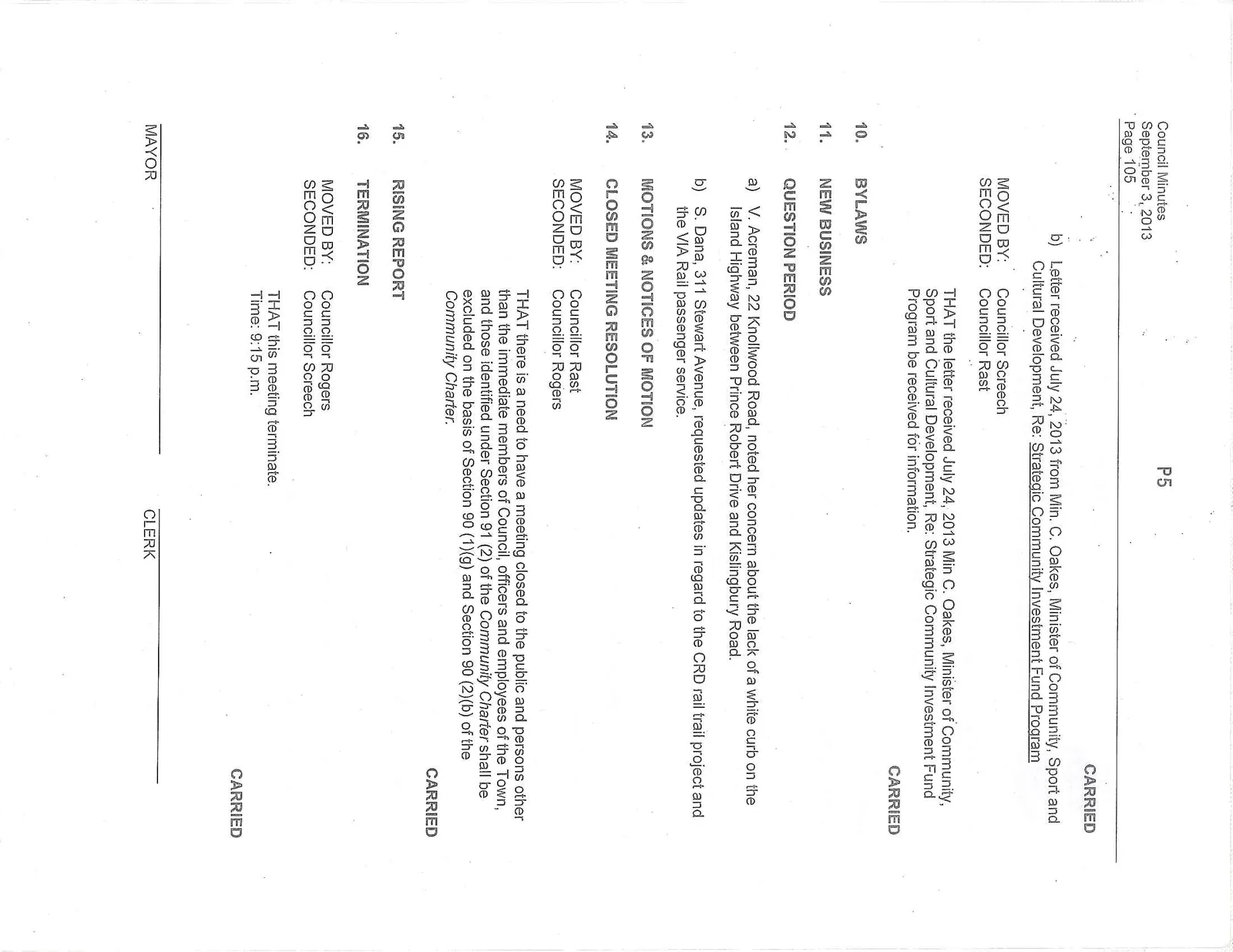 Council Minutes
September 3, 2013
Page 105

P5

CARRIED

b) Letter received July 24, 2013 from Min. C. Oakes, Minister of Community, Sport and Cultural Development, Re: Strategic Community Investment Fund Program

MOVED BY: Councillor Screech
SECONDED: Councillor Rast

THAT the letter received July 24, 2013 Min C. Oakes, Minister of Community, Sport and Cultural Development, Re: Strategic Community Investment Fund Program be received for information.

CARRIED

10. BYLAWS

11. NEW BUSINESS

12. QUESTION PERIOD

a) V. Acreman, 22 Knollwood Road, noted her concern about the lack of a white curb on the Island Highway between Prince Robert Drive and Kislingbury Road.

b) S. Dana, 311 Stewart Avenue, requested updates in regard to the CRD rail trail project and the VIA Rail passenger service.

13. MOTIONS & NOTICES OF MOTION

14. CLOSED MEETING RESOLUTION

MOVED BY: Councillor Rast
SECONDED: Councillor Rogers

THAT there is a need to have a meeting closed to the public and persons other than the immediate members of Council, officers and employees of the Town, and those identified under Section 91 (2) of the Community Charter shall be excluded on the basis of Section 90 (1)(g) and Section 90 (2)(b) of the Community Charter.

CARRIED

15. RISING REPORT

16. TERMINATION

MOVED BY: Councillor Rogers
SECONDED: Councillor Screech

THAT this meeting terminate.
Time: 9:15 p.m.

CARRIED

MAYOR

CLERK